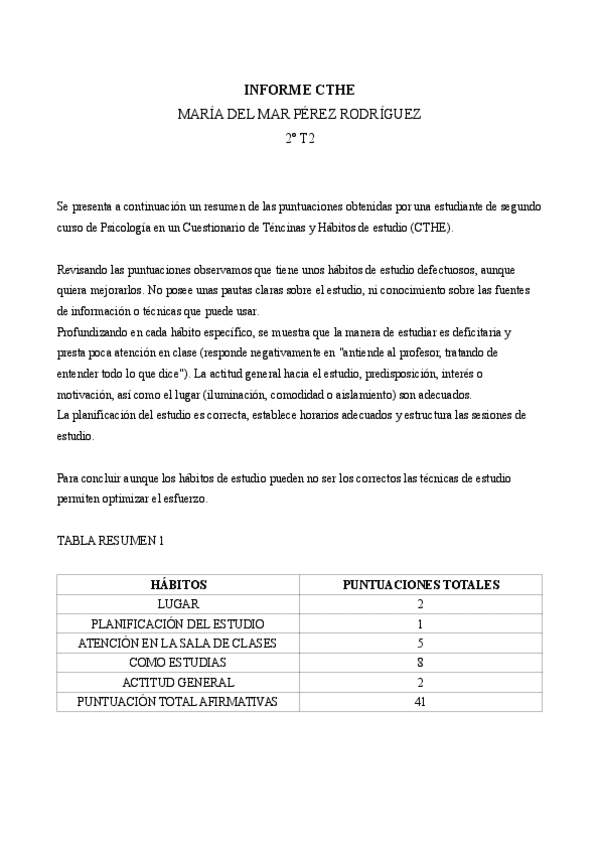 INFORME CTHE
MARÍA DEL MAR PÉREZ RODRÍGUEZ
2º T2

Se presenta a continuación un resumen de las puntuaciones obtenidas por una estudiante de segundo curso de Psicología en un Cuestionario de Téncinas y Hábitos de estudio (CTHE).

Revisando las puntuaciones observamos que tiene unos hábitos de estudio defectuosos, aunque quiera mejorarlos. No posee unas pautas claras sobre el estudio, ni conocimiento sobre las fuentes de información o técnicas que puede usar.
Profundizando en cada hábito específico, se muestra que la manera de estudiar es deficitaria y presta poca atención en clase (responde negativamente en "antiende al profesor, tratando de entender todo lo que dice"). La actitud general hacia el estudio, predisposición, interés o motivación, así como el lugar (iluminación, comodidad o aislamiento) son adecuados.
La planificación del estudio es correcta, establece horarios adecuados y estructura las sesiones de estudio.

Para concluir aunque los hábitos de estudio pueden no ser los correctos las técnicas de estudio permiten optimizar el esfuerzo.

TABLA RESUMEN 1

| HÁBITOS | PUNTUACIONES TOTALES |
|---|---|
| LUGAR | 2 |
| PLANIFICACIÓN DEL ESTUDIO | 1 |
| ATENCIÓN EN LA SALA DE CLASES | 5 |
| COMO ESTUDIAS | 8 |
| ACTITUD GENERAL | 2 |
| PUNTUACIÓN TOTAL AFIRMATIVAS | 41 |